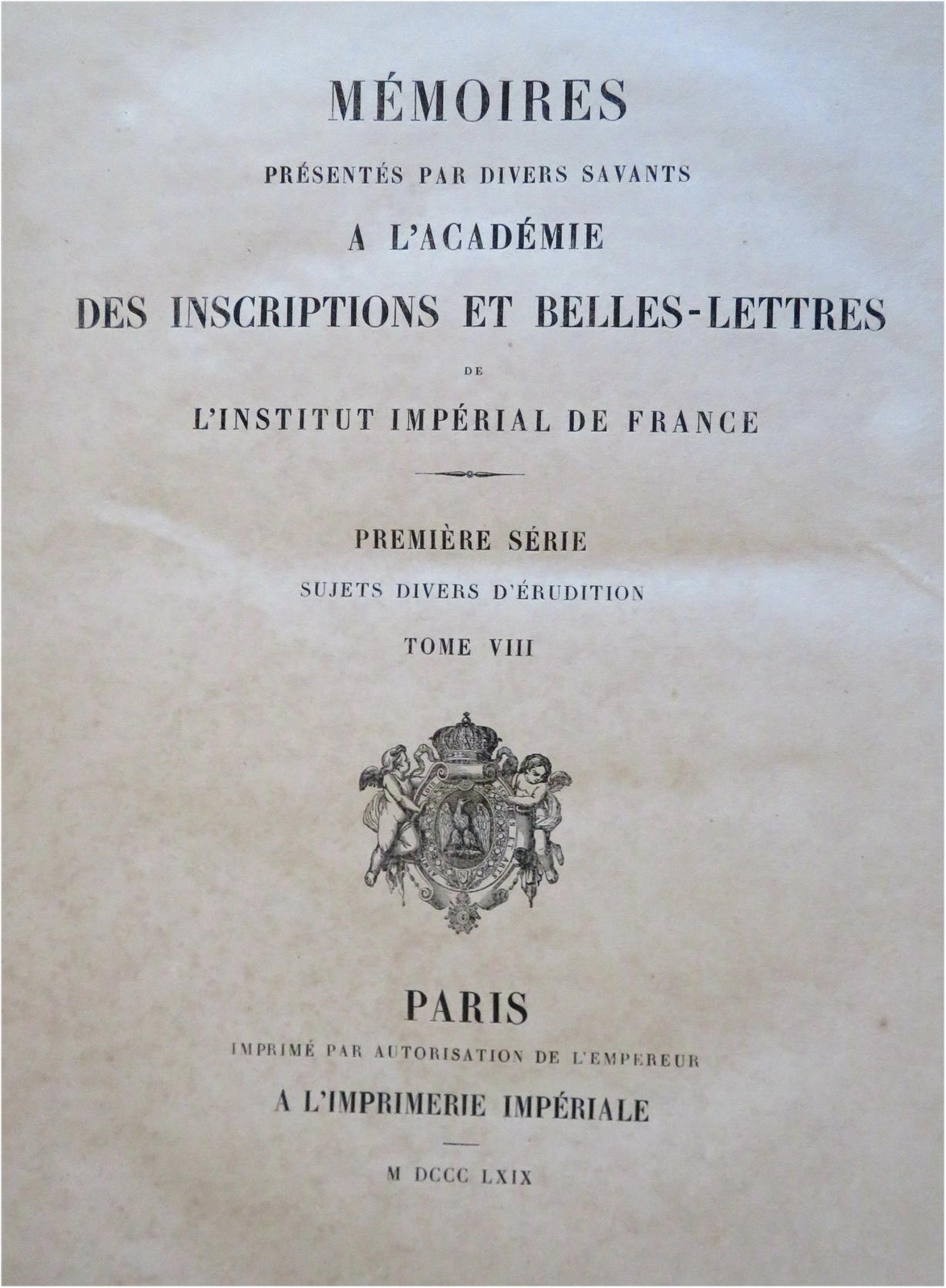 MÉMOIRES

PRÉSENTÉS PAR DIVERS SAVANTS

A L'ACADÉMIE

DES INSCRIPTIONS ET BELLES-LETTRES

DE

L'INSTITUT IMPÉRIAL DE FRANCE

PREMIÈRE SÉRIE

SUJETS DIVERS D'ÉRUDITION

TOME VIII

PARIS

IMPRIMÉ PAR AUTORISATION DE L'EMPEREUR

A L'IMPRIMERIE IMPÉRIALE

M DCCC LXIX